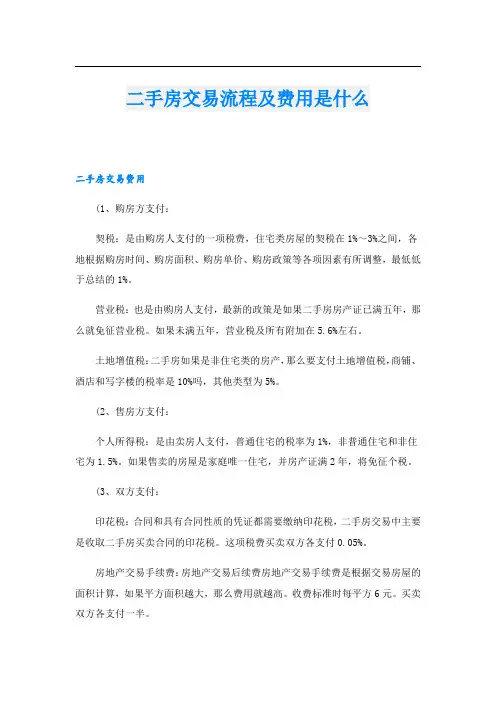 二手房交易流程及费用是什么

二手房交易费用

(1、购房方支付：

契税：是由购房人支付的一项税费，住宅类房屋的契税在1%~3%之间，各地根据购房时间、购房面积、购房单价、购房政策等各项因素有所调整，最低低于总结的1%。

营业税：也是由购房人支付，最新的政策是如果二手房房产证已满五年，那么就免征营业税。如果未满五年，营业税及所有附加在5.6%左右。

土地增值税：二手房如果是非住宅类的房产，那么要支付土地增值税，商铺、酒店和写字楼的税率是10%吗，其他类型为5%。

(2、售房方支付：

个人所得税：是由卖房人支付，普通住宅的税率为1%，非普通住宅和非住宅为1.5%。如果售卖的房屋是家庭唯一住宅，并房产证满2年，将免征个税。

(3、双方支付：

印花税：合同和具有合同性质的凭证都需要缴纳印花税，二手房交易中主要是收取二手房买卖合同的印花税。这项税费买卖双方各支付0.05%。

房地产交易手续费：房地产交易后续费房地产交易手续费是根据交易房屋的面积计算，如果平方面积越大，那么费用就越高。收费标准时每平方6元。买卖双方各支付一半。